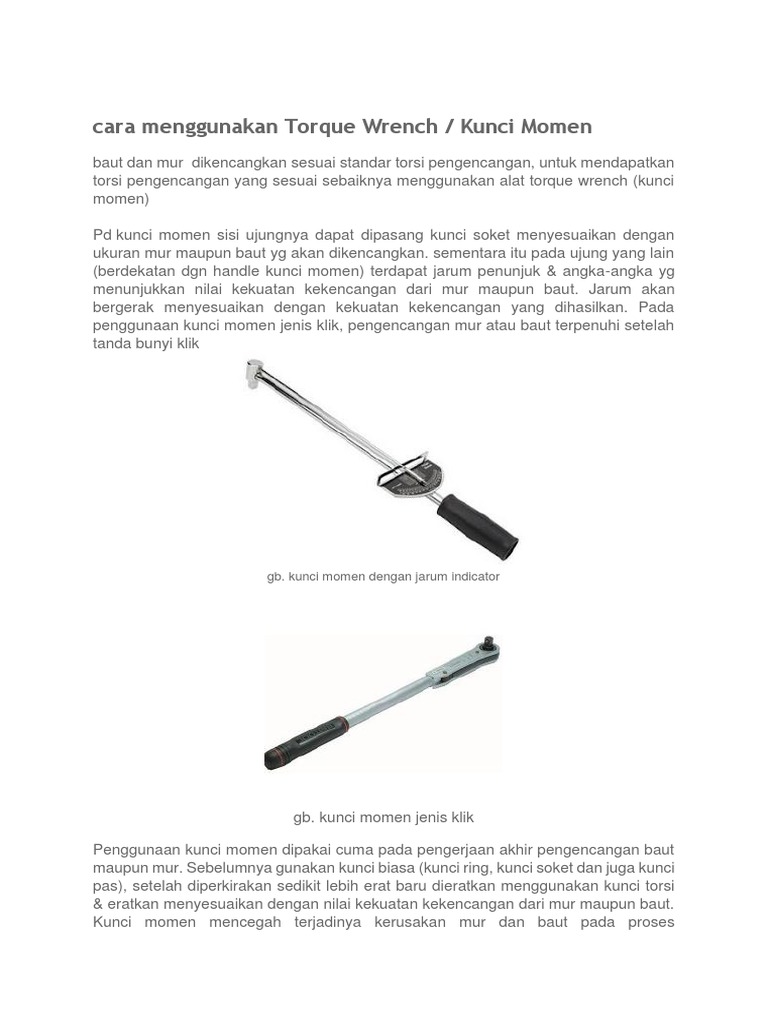 cara menggunakan Torque Wrench / Kunci Momen

baut dan mur dikencangkan sesuai standar torsi pengencangan, untuk mendapatkan torsi pengencangan yang sesuai sebaiknya menggunakan alat torque wrench (kunci momen)

Pd kunci momen sisi ujungnya dapat dipasang kunci soket menyesuaikan dengan ukuran mur maupun baut yg akan dikencangkan. sementara itu pada ujung yang lain (berdekatan dgn handle kunci momen) terdapat jarum penunjuk & angka-angka yg menunjukkan nilai kekuatan kekencangan dari mur maupun baut. Jarum akan bergerak menyesuaikan dengan kekuatan kekencangan yang dihasilkan. Pada penggunaan kunci momen jenis klik, pengencangan mur atau baut terpenuhi setelah tanda bunyi klik

gb. kunci momen dengan jarum indicator

gb. kunci momen jenis klik

Penggunaan kunci momen dipakai cuma pada pengerjaan akhir pengencangan baut maupun mur. Sebelumnya gunakan kunci biasa (kunci ring, kunci soket dan juga kunci pas), setelah diperkirakan sedikit lebih erat baru dieratkan menggunakan kunci torsi & eratkan menyesuaikan dengan nilai kekuatan kekencangan dari mur maupun baut. Kunci momen mencegah terjadinya kerusakan mur dan baut pada proses